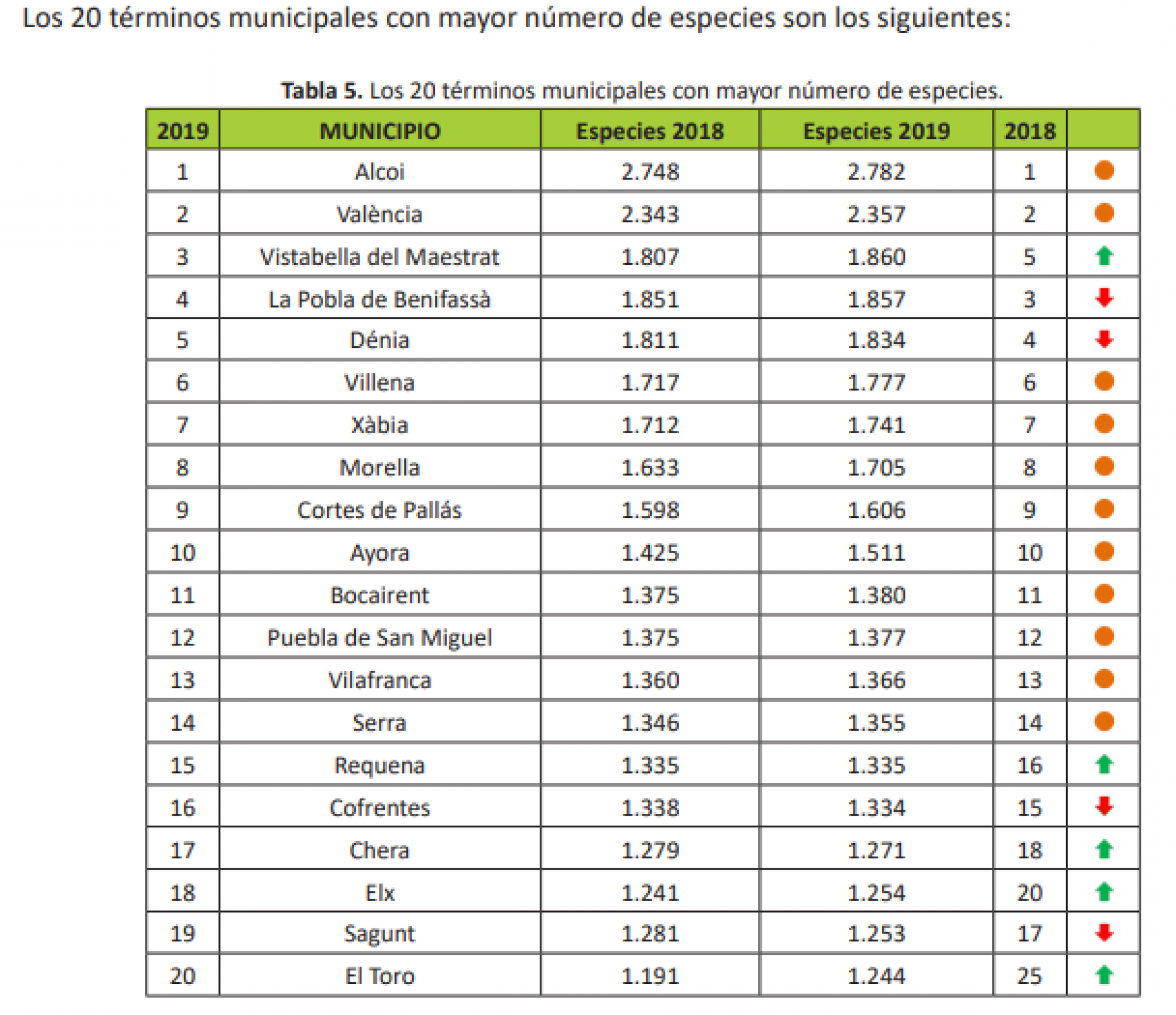 Los 20 términos municipales con mayor número de especies son los siguientes:

**Tabla 5.** Los 20 términos municipales con mayor número de especies.

| 2019 | MUNICIPIO | Especies 2018 | Especies 2019 | 2018 | |
|---|---|---|---|---|---|
| 1 | Alcoi | 2.748 | 2.782 | 1 | |
| 2 | València | 2.343 | 2.357 | 2 | |
| 3 | Vistabella del Maestrat | 1.807 | 1.860 | 5 | |
| 4 | La Pobla de Benifassà | 1.851 | 1.857 | 3 | |
| 5 | Dénia | 1.811 | 1.834 | 4 | |
| 6 | Villena | 1.717 | 1.777 | 6 | |
| 7 | Xàbia | 1.712 | 1.741 | 7 | |
| 8 | Morella | 1.633 | 1.705 | 8 | |
| 9 | Cortes de Pallás | 1.598 | 1.606 | 9 | |
| 10 | Ayora | 1.425 | 1.511 | 10 | |
| 11 | Bocairent | 1.375 | 1.380 | 11 | |
| 12 | Puebla de San Miguel | 1.375 | 1.377 | 12 | |
| 13 | Vilafranca | 1.360 | 1.366 | 13 | |
| 14 | Serra | 1.346 | 1.355 | 14 | |
| 15 | Requena | 1.335 | 1.335 | 16 | |
| 16 | Cofrentes | 1.338 | 1.334 | 15 | |
| 17 | Chera | 1.279 | 1.271 | 18 | |
| 18 | Elx | 1.241 | 1.254 | 20 | |
| 19 | Sagunt | 1.281 | 1.253 | 17 | |
| 20 | El Toro | 1.191 | 1.244 | 25 | |